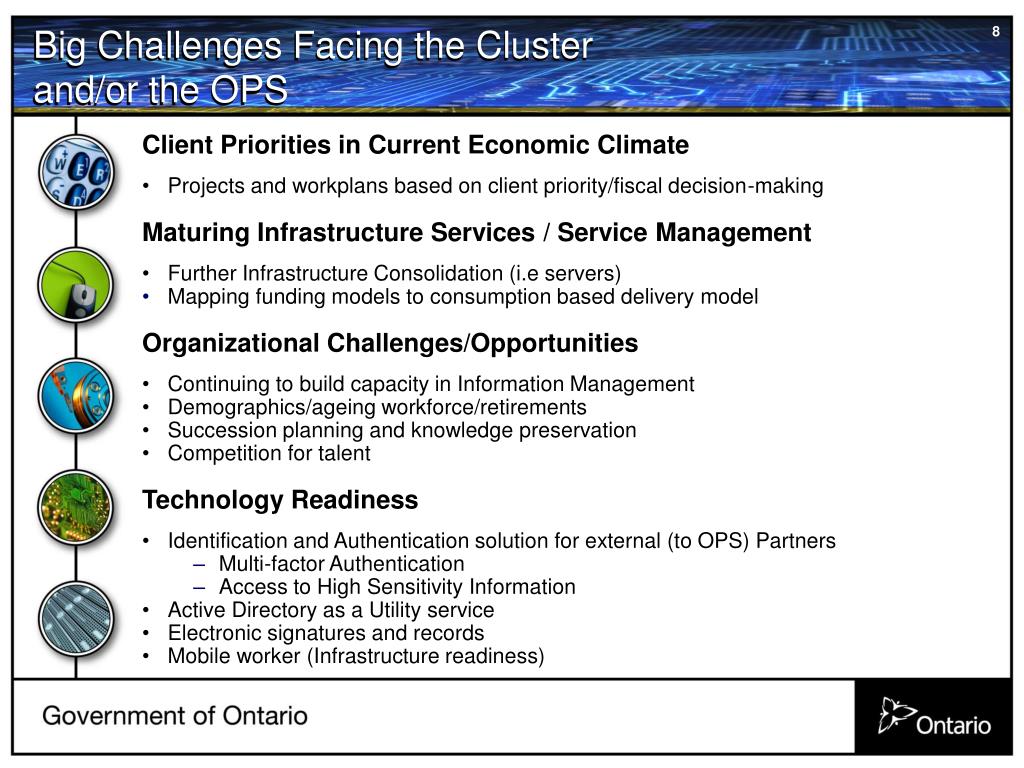 Big Challenges Facing the Cluster and/or the OPS

8

Client Priorities in Current Economic Climate

• Projects and workplans based on client priority/fiscal decision-making

Maturing Infrastructure Services / Service Management

• Further Infrastructure Consolidation (i.e servers)
• Mapping funding models to consumption based delivery model

Organizational Challenges/Opportunities

• Continuing to build capacity in Information Management
• Demographics/ageing workforce/retirements
• Succession planning and knowledge preservation
• Competition for talent

Technology Readiness

• Identification and Authentication solution for external (to OPS) Partners
– Multi-factor Authentication
– Access to High Sensitivity Information
• Active Directory as a Utility service
• Electronic signatures and records
• Mobile worker (Infrastructure readiness)

Government of Ontario

Ontario